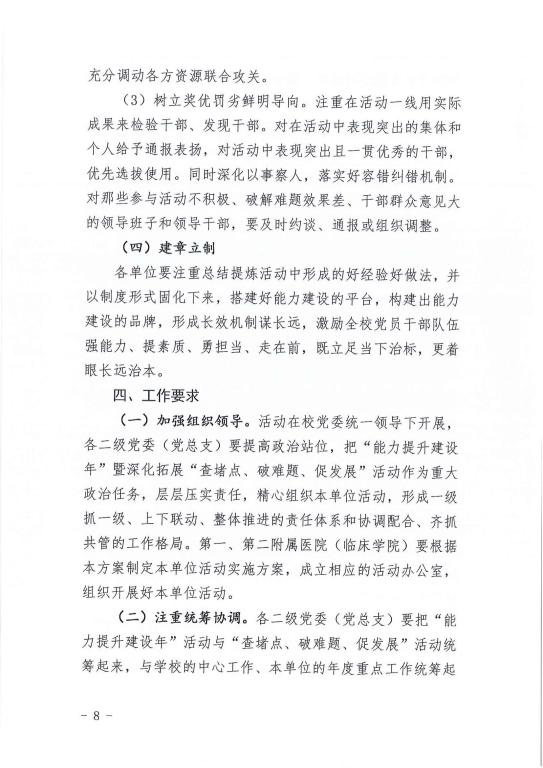 充分调动各方资源联合攻关。

（3）树立奖优罚劣鲜明导向。注重在活动一线用实际成果来检验干部、发现干部。对在活动中表现突出的集体和个人给予通报表扬，对活动中表现突出且一贯优秀的干部，优先选拔使用。同时深化以事察人，落实好容错纠错机制。对那些参与活动不积极、破解难题效果差、干部群众意见大的领导班子和领导干部，要及时约谈、通报或组织调整。

（四）建章立制

各单位要注重总结提炼活动中形成的好经验好做法，并以制度形式固化下来，搭建好能力建设的平台，构建出能力建设的品牌，形成长效机制谋长远，激励全校党员干部队伍强能力、提素质、勇担当、走在前，既立足当下治标，更着眼长远治本。

四、工作要求

（一）加强组织领导。活动在校党委统一领导下开展，各二级党委（党总支）要提高政治站位，把“能力提升建设年”暨深化拓展“查堵点、破难题、促发展”活动作为重大政治任务，层层压实责任，精心组织本单位活动，形成一级抓一级、上下联动、整体推进的责任体系和协调配合、齐抓共管的工作格局。第一、第二附属医院（临床学院）要根据本方案制定本单位活动实施方案，成立相应的活动办公室，组织开展好本单位活动。

（二）注重统筹协调。各二级党委（党总支）要把“能力提升建设年”活动与“查堵点、破难题、促发展”活动统筹起来，与学校的中心工作、本单位的年度重点工作统筹起

－ 8 －